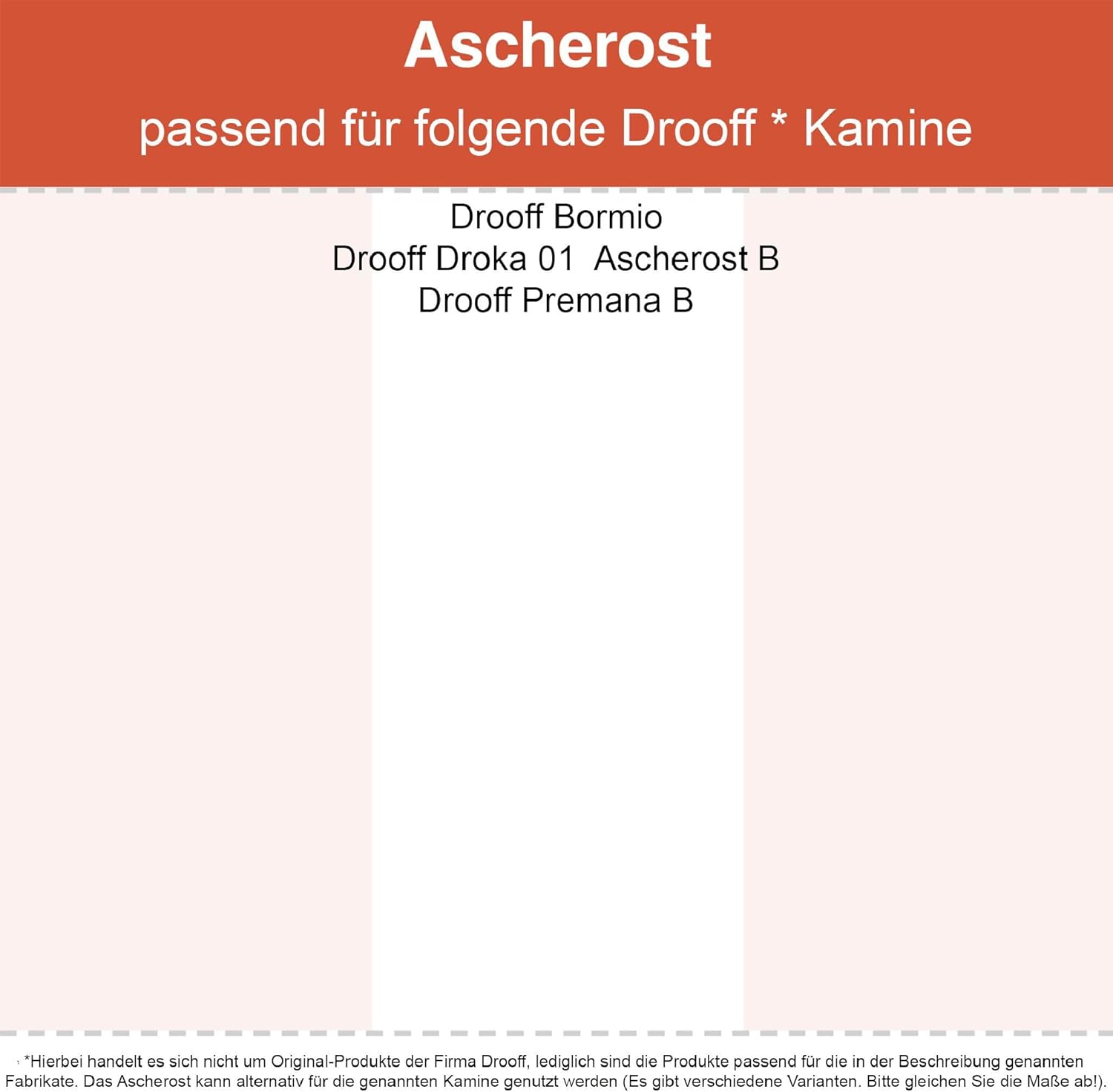 Ascherost

passend für folgende Drooff * Kamine

Drooff Bormio
Drooff Droka 01 Ascherost B
Drooff Premana B

*Hierbei handelt es sich nicht um Original-Produkte der Firma Drooff, lediglich sind die Produkte passend für die in der Beschreibung genannten Fabrikate. Das Ascherost kann alternativ für die genannten Kamine genutzt werden (Es gibt verschiedene Varianten. Bitte gleichen Sie die Maße ab!).